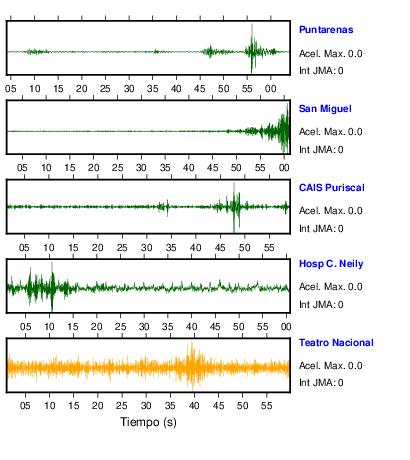 Puntarenas
Acel. Max. 0.0
Int JMA: 0
05 10 15 20 25 30 35 40 45 50 55 00

San Miguel
Acel. Max. 0.0
Int JMA: 0
05 10 15 20 25 30 35 40 45 50 55 00

CAIS Puriscal
Acel. Max. 0.0
Int JMA: 0
05 10 15 20 25 30 35 40 45 50 55

Hosp C. Neily
Acel. Max. 0.0
Int JMA: 0
05 10 15 20 25 30 35 40 45 50 55 00

Teatro Nacional
Acel. Max. 0.0
Int JMA: 0
05 10 15 20 25 30 35 40 45 50 55

Tiempo (s)